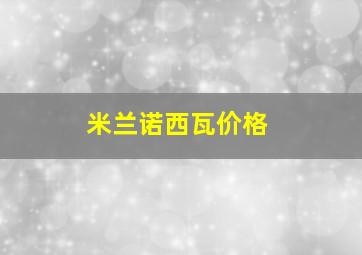 米兰诺西瓦价格